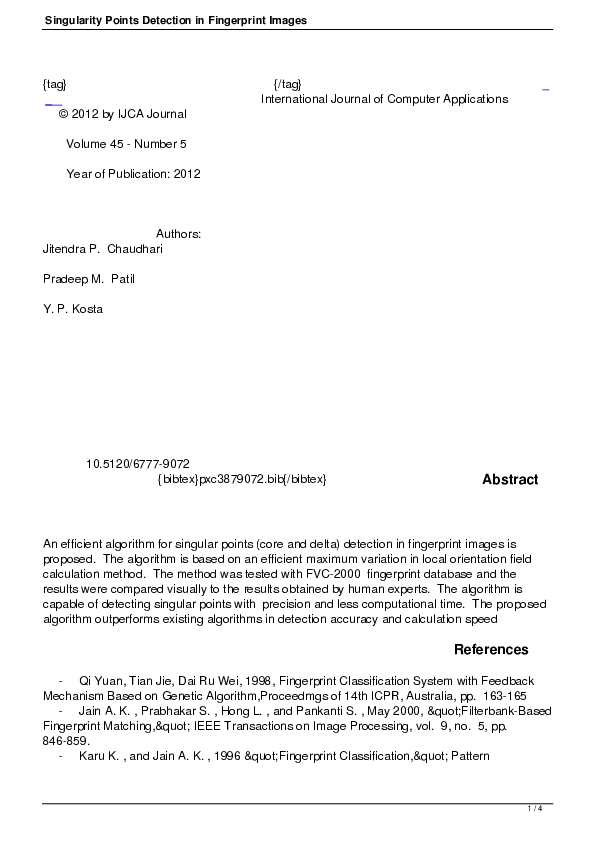 Singularity Points Detection in Fingerprint Images

{tag} {/tag}
International Journal of Computer Applications
© 2012 by IJCA Journal

Volume 45 - Number 5

Year of Publication: 2012

Authors:
Jitendra P. Chaudhari

Pradeep M. Patil

Y. P. Kosta

10.5120/6777-9072
{bibtex}pxc3879072.bib{/bibtex}

Abstract

An efficient algorithm for singular points (core and delta) detection in fingerprint images is proposed. The algorithm is based on an efficient maximum variation in local orientation field calculation method. The method was tested with FVC-2000 fingerprint database and the results were compared visually to the results obtained by human experts. The algorithm is capable of detecting singular points with precision and less computational time. The proposed algorithm outperforms existing algorithms in detection accuracy and calculation speed

References

- Qi Yuan, Tian Jie, Dai Ru Wei, 1998, Fingerprint Classification System with Feedback Mechanism Based on Genetic Algorithm,Proceedmgs of 14th ICPR, Australia, pp. 163-165
- Jain A. K. , Prabhakar S. , Hong L. , and Pankanti S. , May 2000, &quot;Filterbank-Based Fingerprint Matching,&quot; IEEE Transactions on Image Processing, vol. 9, no. 5, pp. 846-859.
- Karu K. , and Jain A. K. , 1996 &quot;Fingerprint Classification,&quot; Pattern

1 / 4